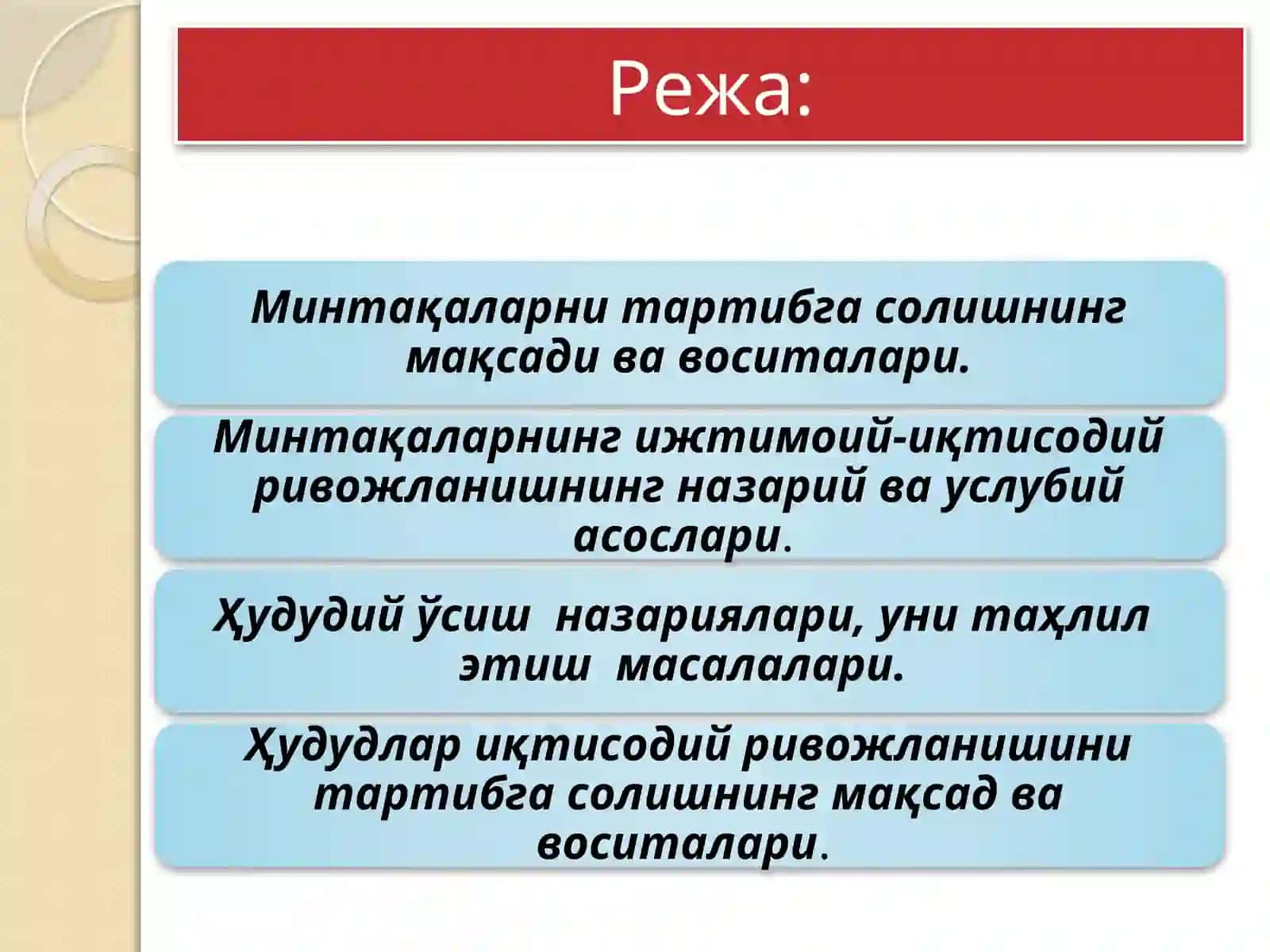 Режа:

Минтақаларни тартибга солишнинг мақсади ва воситалари.

Минтақаларнинг ижтимоий-иқтисодий ривожланишнинг назарий ва услубий асослари.

Ҳудудий ўсиш назариялари, уни таҳлил этиш масалалари.

Ҳудудлар иқтисодий ривожланишини тартибга солишнинг мақсад ва воситалари.